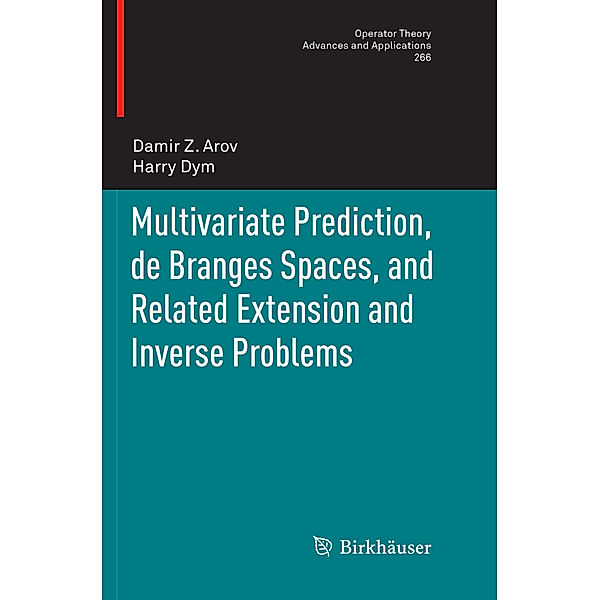 Operator Theory
Advances and Applications
266

Damir Z. Arov
Harry Dym

Multivariate Prediction, de Branges Spaces, and Related Extension and Inverse Problems

Birkhäuser